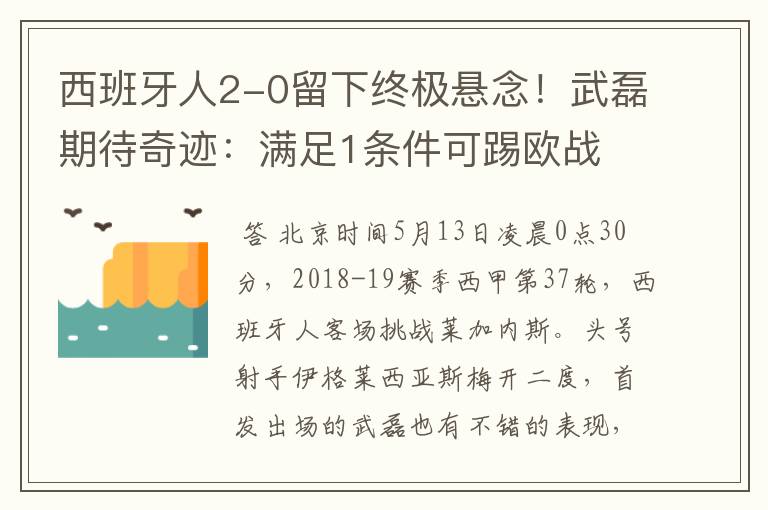 西班牙人2-0留下终极悬念！武磊期待奇迹：满足1条件可踢欧战

答 北京时间5月13日凌晨0点30分，2018-19赛季西甲第37轮，西班牙人客场挑战莱加内斯。头号射手伊格莱西亚斯梅开二度，首发出场的武磊也有不错的表现，